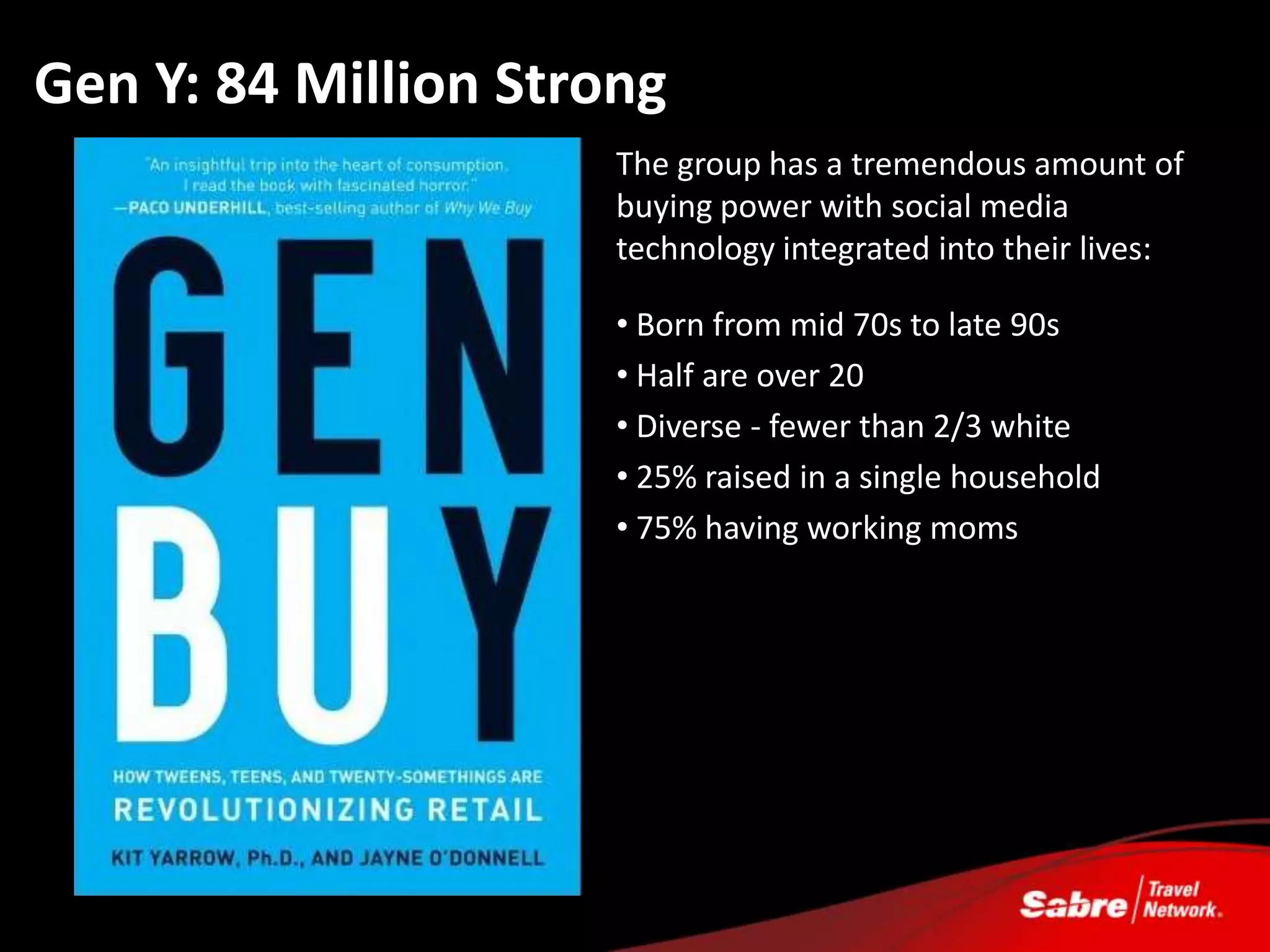 Gen Y: 84 Million Strong

"An insightful trip into the heart of consumption. I read the book with fascinated horror."
—PACO UNDERHILL, best-selling author of Why We Buy

GEN BUY

HOW TWEENS, TEENS, AND TWENTY-SOMETHINGS ARE
REVOLUTIONIZING RETAIL

KIT YARROW, Ph.D., AND JAYNE O'DONNELL

The group has a tremendous amount of buying power with social media technology integrated into their lives:

• Born from mid 70s to late 90s
• Half are over 20
• Diverse - fewer than 2/3 white
• 25% raised in a single household
• 75% having working moms

Sabre Travel Network.